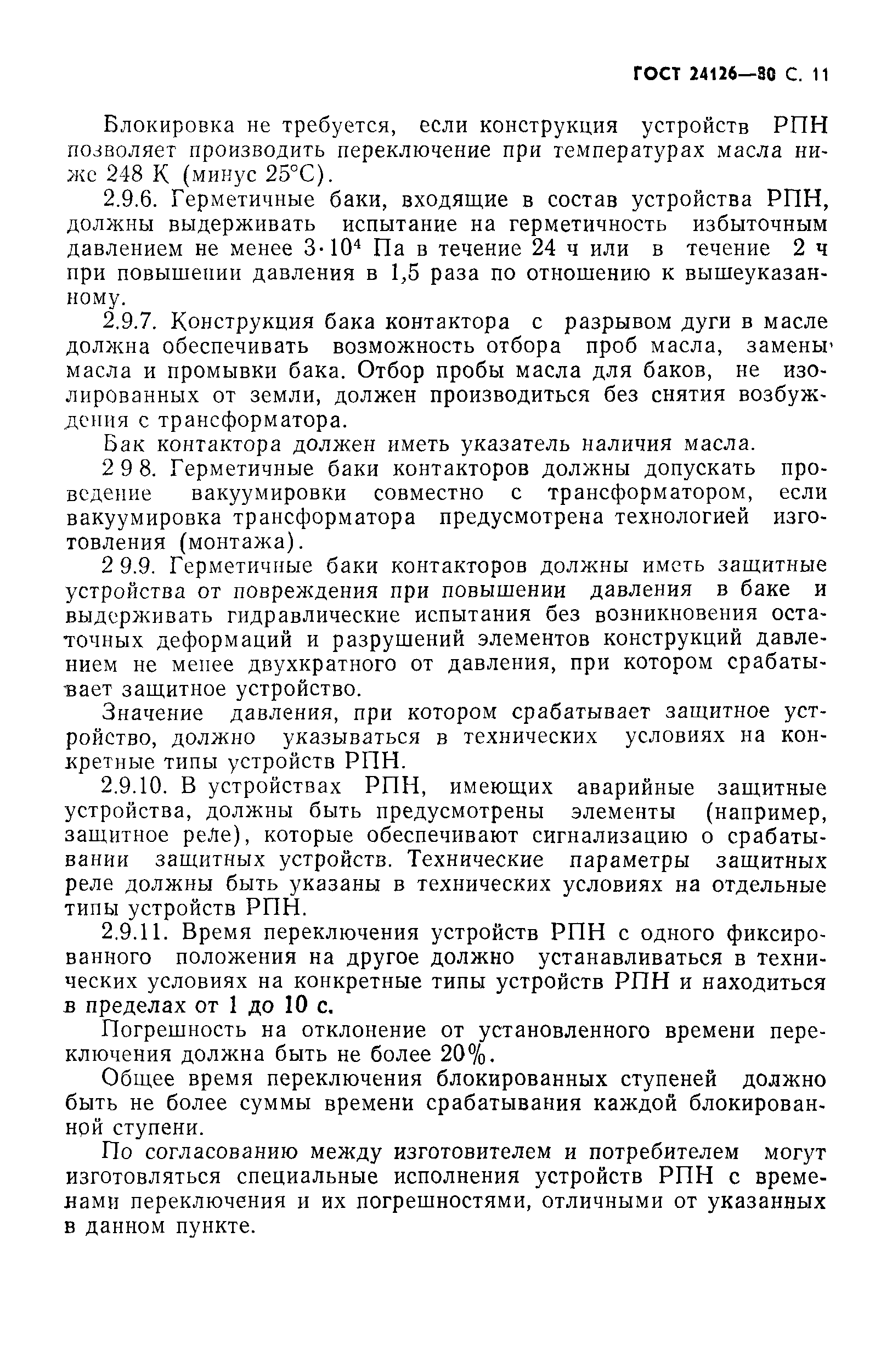 ГОСТ 24126—80 С. 11

Блокировка не требуется, если конструкция устройств РПН позволяет производить переключение при температурах масла ниже 248 К (минус 25°С).

2.9.6. Герметичные баки, входящие в состав устройства РПН, должны выдерживать испытание на герметичность избыточным давлением не менее $3 \cdot 10^4$ Па в течение 24 ч или в течение 2 ч при повышении давления в 1,5 раза по отношению к вышеуказанному.

2.9.7. Конструкция бака контактора с разрывом дуги в масле должна обеспечивать возможность отбора проб масла, замены масла и промывки бака. Отбор пробы масла для баков, не изолированных от земли, должен производиться без снятия возбуждения с трансформатора.

Бак контактора должен иметь указатель наличия масла.

2 9 8. Герметичные баки контакторов должны допускать проведение вакуумировки совместно с трансформатором, если вакуумировка трансформатора предусмотрена технологией изготовления (монтажа).

2 9.9. Герметичные баки контакторов должны иметь защитные устройства от повреждения при повышении давления в баке и выдерживать гидравлические испытания без возникновения остаточных деформаций и разрушений элементов конструкций давлением не менее двухкратного от давления, при котором срабатывает защитное устройство.

Значение давления, при котором срабатывает защитное устройство, должно указываться в технических условиях на конкретные типы устройств РПН.

2.9.10. В устройствах РПН, имеющих аварийные защитные устройства, должны быть предусмотрены элементы (например, защитное реле), которые обеспечивают сигнализацию о срабатывании защитных устройств. Технические параметры защитных реле должны быть указаны в технических условиях на отдельные типы устройств РПН.

2.9.11. Время переключения устройств РПН с одного фиксированного положения на другое должно устанавливаться в технических условиях на конкретные типы устройств РПН и находиться в пределах от 1 до 10 с.

Погрешность на отклонение от установленного времени переключения должна быть не более 20%.

Общее время переключения блокированных ступеней должно быть не более суммы времени срабатывания каждой блокированной ступени.

По согласованию между изготовителем и потребителем могут изготовляться специальные исполнения устройств РПН с временами переключения и их погрешностями, отличными от указанных в данном пункте.